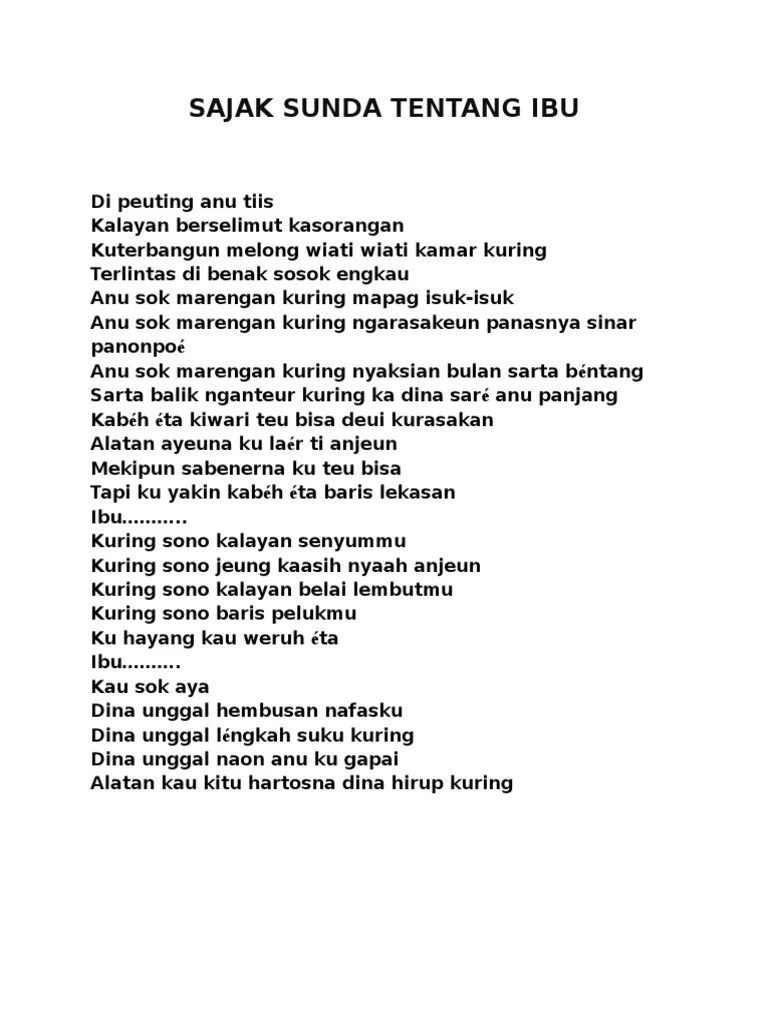 SAJAK SUNDA TENTANG IBU

Di peuting anu tiis
Kalayan berselimut kasorangan
Kuterbangun melong wiati wiati kamar kuring
Terlintas di benak sosok engkau
Anu sok marengan kuring mapag isuk-isuk
Anu sok marengan kuring ngarasakeun panasnya sinar panonpoé
Anu sok marengan kuring nyaksian bulan sarta béntang
Sarta balik nganteur kuring ka dina saré anu panjang
Kabéh éta kiwari teu bisa deui kurasakan
Alatan ayeuna ku laér ti anjeun
Mekipun sabenerna ku teu bisa
Tapi ku yakin kabéh éta baris lekasan
Ibu...........
Kuring sono kalayan senyummu
Kuring sono jeung kaasih nyaah anjeun
Kuring sono kalayan belai lembutmu
Kuring sono baris pelukmu
Ku hayang kau weruh éta
Ibu..........
Kau sok aya
Dina unggal hembusan nafasku
Dina unggal léngkah suku kuring
Dina unggal naon anu ku gapai
Alatan kau kitu hartosna dina hirup kuring